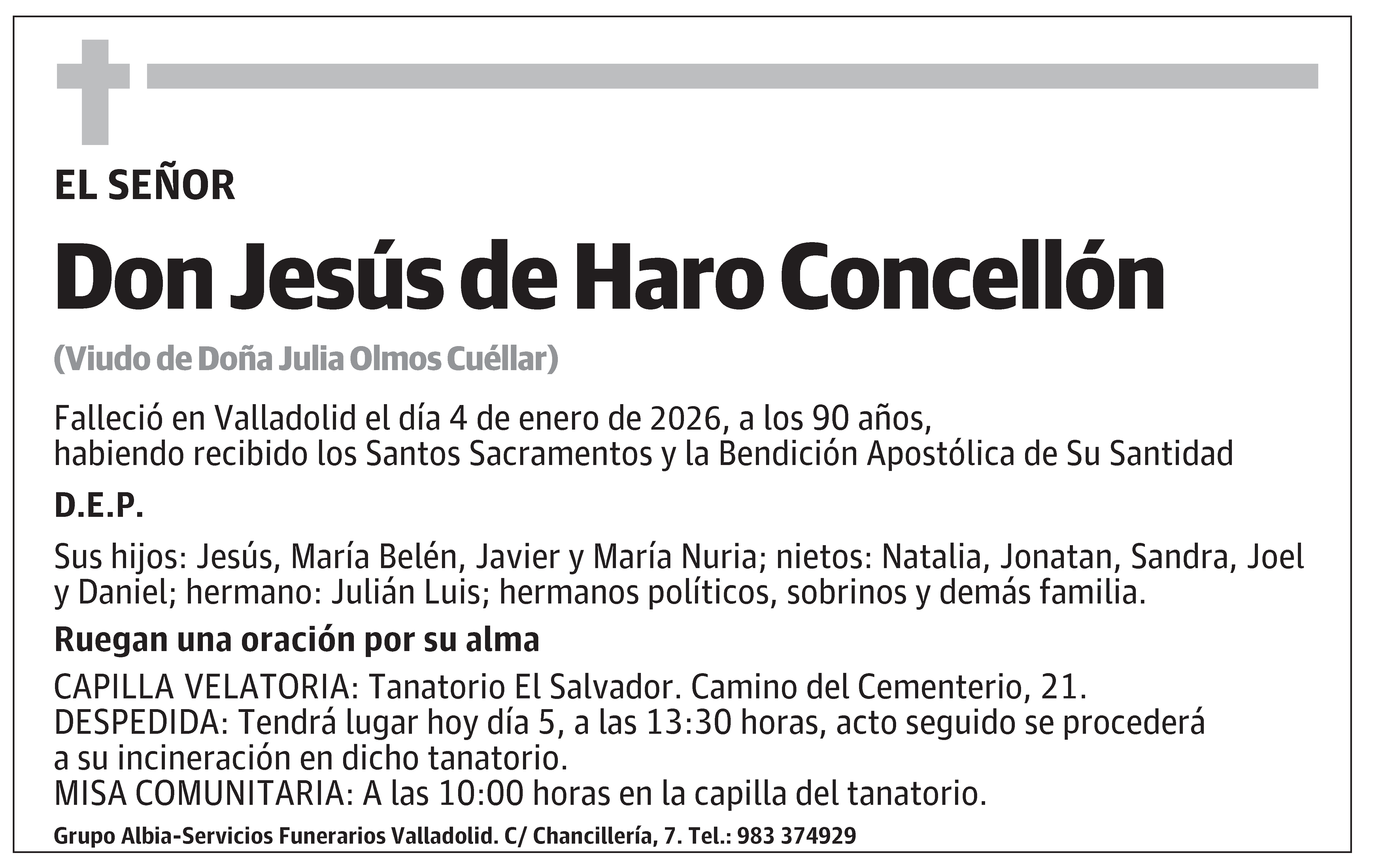 EL SEÑOR

Don Jesús de Haro Concellón

(Viudo de Doña Julia Olmos Cuéllar)

Falleció en Valladolid el día 4 de enero de 2026, a los 90 años, habiendo recibido los Santos Sacramentos y la Bendición Apostólica de Su Santidad

D.E.P.

Sus hijos: Jesús, María Belén, Javier y María Nuria; nietos: Natalia, Jonatan, Sandra, Joel y Daniel; hermano: Julián Luis; hermanos políticos, sobrinos y demás familia.

Ruegan una oración por su alma

CAPILLA VELATORIA: Tanatorio El Salvador. Camino del Cementerio, 21.
DESPEDIDA: Tendrá lugar hoy día 5, a las 13:30 horas, acto seguido se procederá a su incineración en dicho tanatorio.
MISA COMUNITARIA: A las 10:00 horas en la capilla del tanatorio.

Grupo Albia-Servicios Funerarios Valladolid. C/ Chancillería, 7. Tel.: 983 374929